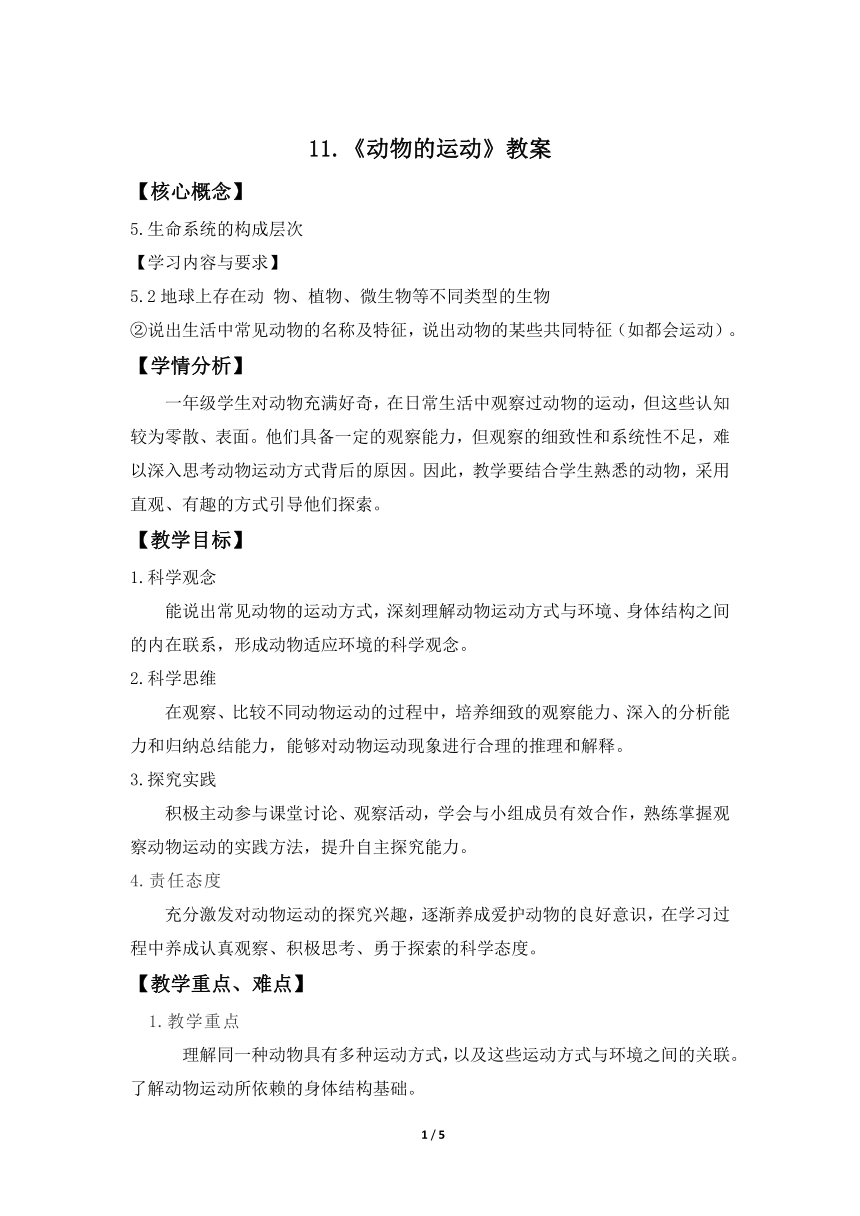 11.《动物的运动》教案

【核心概念】

5.生命系统的构成层次

【学习内容与要求】

5.2 地球上存在动 物、植物、微生物等不同类型的生物

②说出生活中常见动物的名称及特征，说出动物的某些共同特征（如都会运动）。

【学情分析】

一年级学生对动物充满好奇，在日常生活中观察过动物的运动，但这些认知较为零散、表面。他们具备一定的观察能力，但观察的细致性和系统性不足，难以深入思考动物运动方式背后的原因。因此，教学要结合学生熟悉的动物，采用直观、有趣的方式引导他们探索。

【教学目标】

1.科学观念

能说出常见动物的运动方式，深刻理解动物运动方式与环境、身体结构之间的内在联系，形成动物适应环境的科学观念。

2.科学思维

在观察、比较不同动物运动的过程中，培养细致的观察能力、深入的分析能力和归纳总结能力，能够对动物运动现象进行合理的推理和解释。

3.探究实践

积极主动参与课堂讨论、观察活动，学会与小组成员有效合作，熟练掌握观察动物运动的实践方法，提升自主探究能力。

4.责任态度

充分激发对动物运动的探究兴趣，逐渐养成爱护动物的良好意识，在学习过程中养成认真观察、积极思考、勇于探索的科学态度。

【教学重点、难点】

1.教学重点

理解同一种动物具有多种运动方式，以及这些运动方式与环境之间的关联。了解动物运动所依赖的身体结构基础。

1 / 5